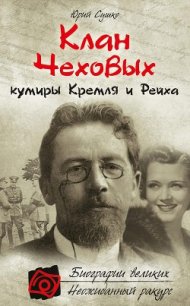 Юрий Сушко

Клан Чеховых

кумиры Кремля и Рейха

Биографии великих

Неожиданный ракурс